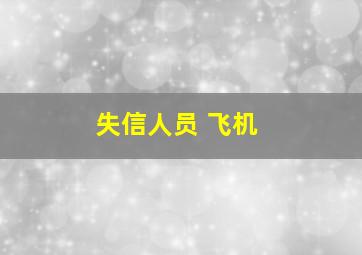 失信人员 飞机